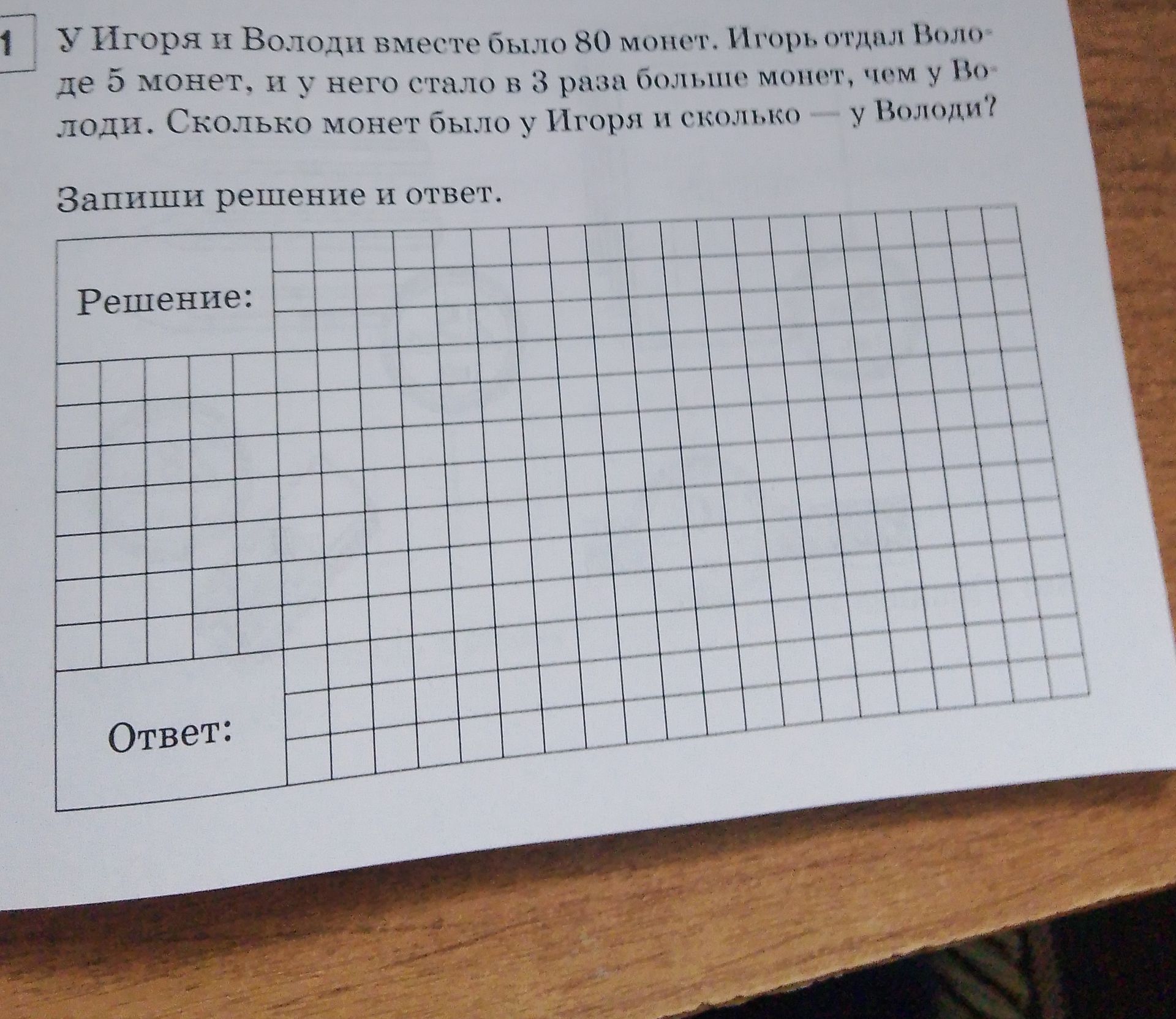 1

У Игоря и Володи вместе было 80 монет. Игорь отдал Володе 5 монет, и у него стало в 3 раза больше монет, чем у Володи. Сколько монет было у Игоря и сколько — у Володи?

Запиши решение и ответ.

Решение:

Ответ: